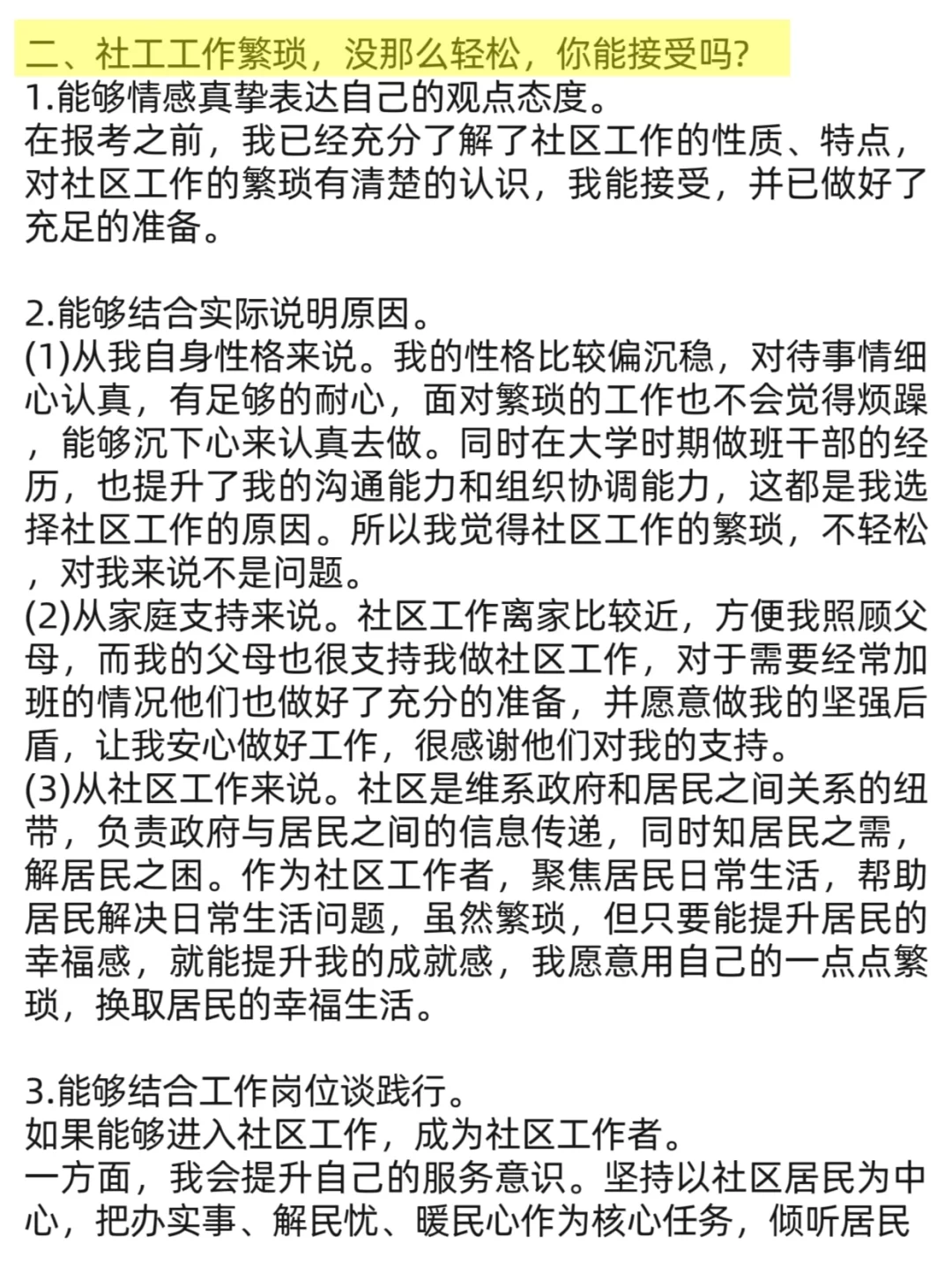 二、社工工作繁琐，没那么轻松，你能接受吗?
1.能够情感真挚表达自己的观点态度。
在报考之前，我已经充分了解了社区工作的性质、特点，对社区工作的繁琐有清楚的认识，我能接受，并已做好了充足的准备。

2.能够结合实际说明原因。
(1)从我自身性格来说。我的性格比较偏沉稳，对待事情细心认真，有足够的耐心，面对繁琐的工作也不会觉得烦躁，能够沉下心来认真去做。同时在大学时期做班干部的经历，也提升了我的沟通能力和组织协调能力，这都是我选择社区工作的原因。所以我觉得社区工作的繁琐，不轻松，对我来说不是问题。
(2)从家庭支持来说。社区工作离家比较近，方便我照顾父母，而我的父母也很支持我做社区工作，对于需要经常加班的情况他们也做好了充分的准备，并愿意做我的坚强后盾，让我安心做好工作，很感谢他们对我的支持。
(3)从社区工作来说。社区是维系政府和居民之间关系的纽带，负责政府与居民之间的信息传递，同时知居民之需，解居民之困。作为社区工作者，聚焦居民日常生活，帮助居民解决日常生活问题，虽然繁琐，但只要能提升居民的幸福感，就能提升我的成就感，我愿意用自己的一点点繁琐，换取居民的幸福生活。

3.能够结合工作岗位谈践行。
如果能够进入社区工作，成为社区工作者。
一方面，我会提升自己的服务意识。坚持以社区居民为中心，把办实事、解民忧、暖民心作为核心任务，倾听居民